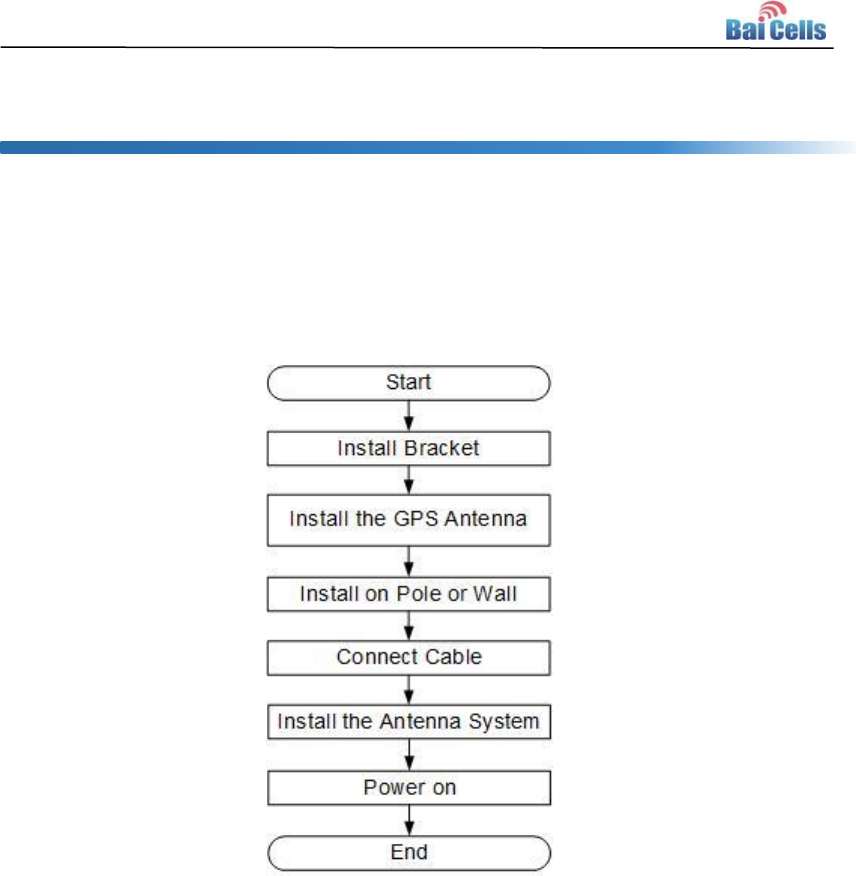 Bai Cells

Start

Install Bracket

Install the GPS Antenna

Install on Pole or Wall

Connect Cable

Install the Antenna System

Power on

End